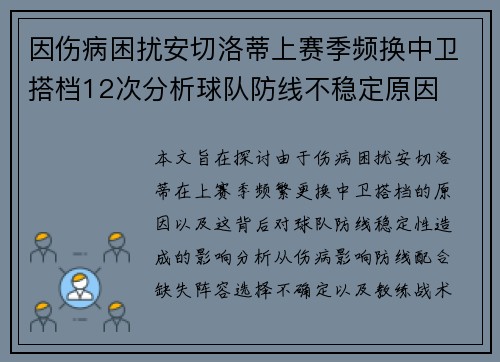 因伤病困扰安切洛蒂上赛季频换中卫搭档12次分析球队防线不稳定原因

本文旨在探讨由于伤病困扰安切洛蒂在上赛季频繁更换中卫搭档的原因以及这背后对球队防线稳定性造成的影响分析从伤病影响防线配合缺失阵容选择不确定以及教练战术